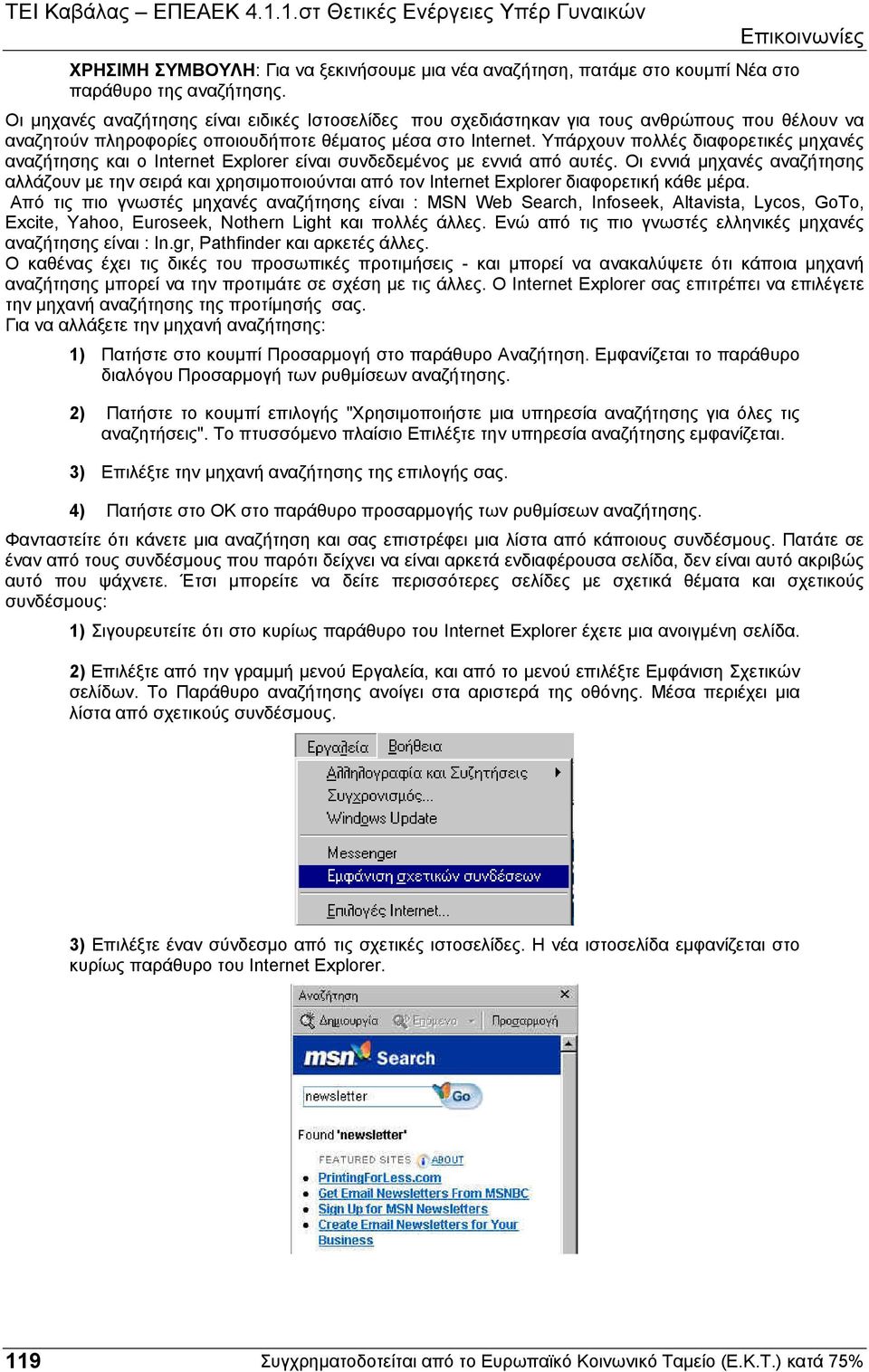 ΤΕΙ Καβάλας – ΕΠΕΑΕΚ 4.1.1.στ Θετικές Ενέργειες Υπέρ Γυναικών

Επικοινωνίες

ΧΡΗΣΙΜΗ ΣΥΜΒΟΥΛΗ: Για να ξεκινήσουμε μια νέα αναζήτηση, πατάμε στο κουμπί Νέα στο παράθυρο της αναζήτησης.

Οι μηχανές αναζήτησης είναι ειδικές Ιστοσελίδες που σχεδιάστηκαν για τους ανθρώπους που θέλουν να αναζητούν πληροφορίες οποιουδήποτε θέματος μέσα στο Internet. Υπάρχουν πολλές διαφορετικές μηχανές αναζήτησης και ο Internet Explorer είναι συνδεδεμένος με εννιά από αυτές. Οι εννιά μηχανές αναζήτησης αλλάζουν με την σειρά και χρησιμοποιούνται από τον Internet Explorer διαφορετική κάθε μέρα.
Από τις πιο γνωστές μηχανές αναζήτησης είναι : MSN Web Search, Infoseek, Altavista, Lycos, GoTo, Excite, Yahoo, Euroseek, Nothern Light και πολλές άλλες. Ενώ από τις πιο γνωστές ελληνικές μηχανές αναζήτησης είναι : In.gr, Pathfinder και αρκετές άλλες.
Ο καθένας έχει τις δικές του προσωπικές προτιμήσεις - και μπορεί να ανακαλύψετε ότι κάποια μηχανή αναζήτησης μπορεί να την προτιμάτε σε σχέση με τις άλλες. Ο Internet Explorer σας επιτρέπει να επιλέγετε την μηχανή αναζήτησης της προτίμησής σας.
Για να αλλάξετε την μηχανή αναζήτησης:

1) Πατήστε στο κουμπί Προσαρμογή στο παράθυρο Αναζήτηση. Εμφανίζεται το παράθυρο διαλόγου Προσαρμογή των ρυθμίσεων αναζήτησης.

2) Πατήστε το κουμπί επιλογής "Χρησιμοποιήστε μια υπηρεσία αναζήτησης για όλες τις αναζητήσεις". Το πτυσσόμενο πλαίσιο Επιλέξτε την υπηρεσία αναζήτησης εμφανίζεται.

3) Επιλέξτε την μηχανή αναζήτησης της επιλογής σας.

4) Πατήστε στο ΟΚ στο παράθυρο προσαρμογής των ρυθμίσεων αναζήτησης.

Φανταστείτε ότι κάνετε μια αναζήτηση και σας επιστρέφει μια λίστα από κάποιους συνδέσμους. Πατάτε σε έναν από τους συνδέσμους που παρότι δείχνει να είναι αρκετά ενδιαφέρουσα σελίδα, δεν είναι αυτό ακριβώς αυτό που ψάχνετε. Έτσι μπορείτε να δείτε περισσότερες σελίδες με σχετικά θέματα και σχετικούς συνδέσμους:

1) Σιγουρευτείτε ότι στο κυρίως παράθυρο του Internet Explorer έχετε μια ανοιγμένη σελίδα.

2) Επιλέξτε από την γραμμή μενού Εργαλεία, και από το μενού επιλέξτε Εμφάνιση Σχετικών σελίδων. Το Παράθυρο αναζήτησης ανοίγει στα αριστερά της οθόνης. Μέσα περιέχει μια λίστα από σχετικούς συνδέσμους.

Εργαλεία Βοήθεια
Αλληλογραφία και Συζητήσεις
Συγχρονισμός...
Windows Update
Messenger
Εμφάνιση σχετικών συνδέσεων
Επιλογές Internet...

3) Επιλέξτε έναν σύνδεσμο από τις σχετικές ιστοσελίδες. Η νέα ιστοσελίδα εμφανίζεται στο κυρίως παράθυρο του Internet Explorer.

Αναζήτηση ×
Δημιουργία Επόμενο Προσαρμογή
msn Search
newsletter Go
Found 'newsletter'
FEATURED SITES ABOUT
PrintingForLess.com
Get Email Newsletters From MSNBC
Sign Up for MSN Newsletters
Create Email Newsletters for Your Business

119 Συγχρηματοδοτείται από το Ευρωπαϊκό Κοινωνικό Ταμείο (Ε.Κ.Τ.) κατά 75%